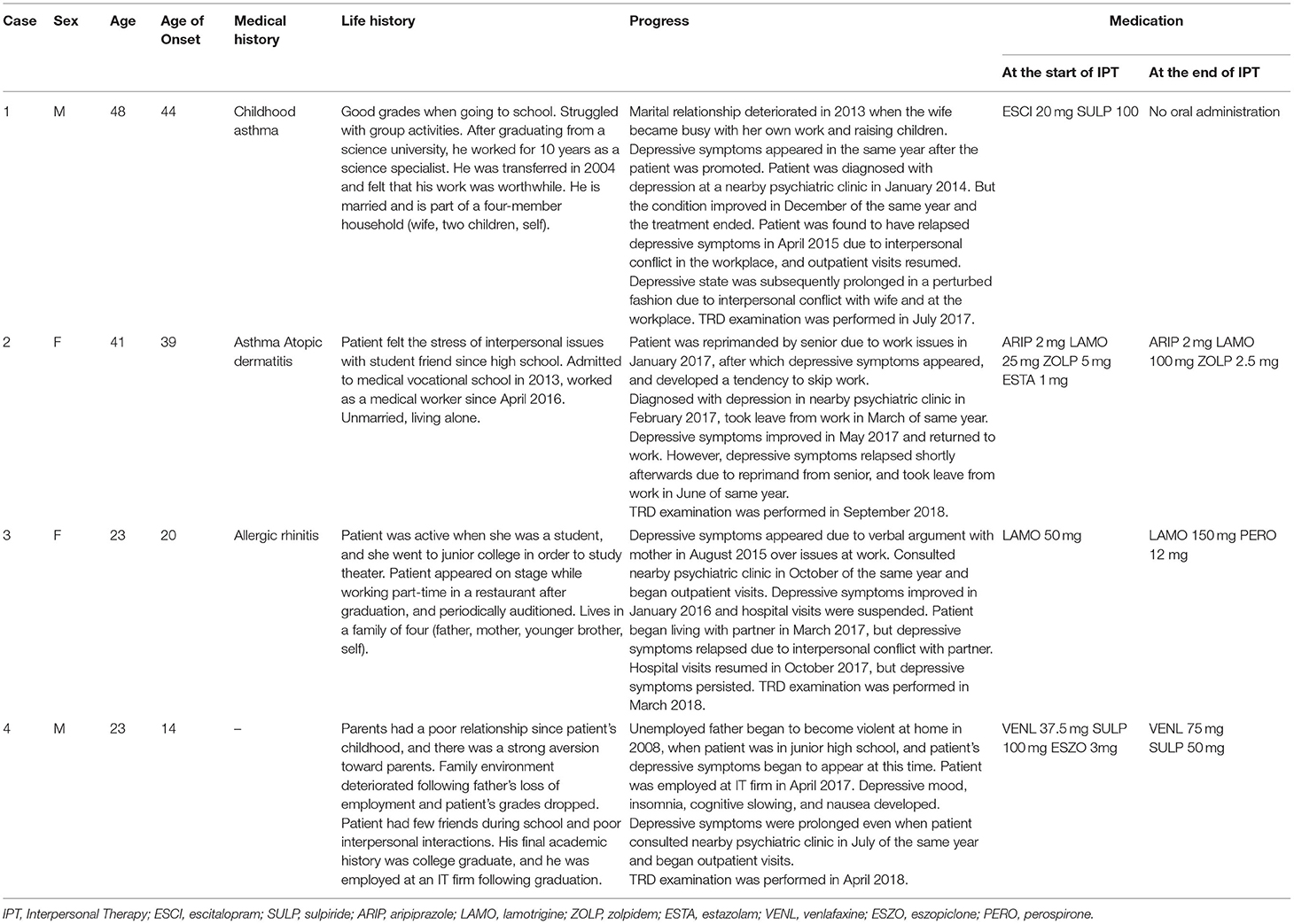 | Case | Sex | Age | Age of Onset | Medical history | Life history | Progress | Medication: At the start of IPT | Medication: At the end of IPT |
|---|---|---|---|---|---|---|---|---|
| 1 | M | 48 | 44 | Childhood asthma | Good grades when going to school. Struggled with group activities. After graduating from a science university, he worked for 10 years as a science specialist. He was transferred in 2004 and felt that his work was worthwhile. He is married and is part of a four-member household (wife, two children, self). | Marital relationship deteriorated in 2013 when the wife became busy with her own work and raising children. Depressive symptoms appeared in the same year after the patient was promoted. Patient was diagnosed with depression at a nearby psychiatric clinic in January 2014. But the condition improved in December of the same year and the treatment ended. Patient was found to have relapsed depressive symptoms in April 2015 due to interpersonal conflict in the workplace, and outpatient visits resumed. Depressive state was subsequently prolonged in a perturbed fashion due to interpersonal conflict with wife and at the workplace. TRD examination was performed in July 2017. | ESCI 20 mg SULP 100 | No oral administration |
| 2 | F | 41 | 39 | Asthma Atopic dermatitis | Patient felt the stress of interpersonal issues with student friend since high school. Admitted to medical vocational school in 2013, worked as a medical worker since April 2016. Unmarried, living alone. | Patient was reprimanded by senior due to work issues in January 2017, after which depressive symptoms appeared, and developed a tendency to skip work. Diagnosed with depression in nearby psychiatric clinic in February 2017, took leave from work in March of same year. Depressive symptoms improved in May 2017 and returned to work. However, depressive symptoms relapsed shortly afterwards due to reprimand from senior, and took leave from work in June of same year. TRD examination was performed in September 2018. | ARIP 2 mg LAMO 25 mg ZOLP 5 mg ESTA 1 mg | ARIP 2 mg LAMO 100 mg ZOLP 2.5 mg |
| 3 | F | 23 | 20 | Allergic rhinitis | Patient was active when she was a student, and she went to junior college in order to study theater. Patient appeared on stage while working part-time in a restaurant after graduation, and periodically auditioned. Lives in a family of four (father, mother, younger brother, self). | Depressive symptoms appeared due to verbal argument with mother in August 2015 over issues at work. Consulted nearby psychiatric clinic in October of the same year and began outpatient visits. Depressive symptoms improved in January 2016 and hospital visits were suspended. Patient began living with partner in March 2017, but depressive symptoms relapsed due to interpersonal conflict with partner. Hospital visits resumed in October 2017, but depressive symptoms persisted. TRD examination was performed in March 2018. | LAMO 50 mg | LAMO 150 mg PERO 12 mg |
| 4 | M | 23 | 14 | – | Parents had a poor relationship since patient's childhood, and there was a strong aversion toward parents. Family environment deteriorated following father's loss of employment and patient's grades dropped. Patient had few friends during school and poor interpersonal interactions. His final academic history was college graduate, and he was employed at an IT firm following graduation. | Unemployed father began to become violent at home in 2008, when patient was in junior high school, and patient's depressive symptoms began to appear at this time. Patient was employed at IT firm in April 2017. Depressive mood, insomnia, cognitive slowing, and nausea developed. Depressive symptoms were prolonged even when patient consulted nearby psychiatric clinic in July of the same year and began outpatient visits. TRD examination was performed in April 2018. | VENL 37.5 mg SULP 100 mg ESZO 3mg | VENL 75 mg SULP 50 mg |

IPT, Interpersonal Therapy; ESCI, escitalopram; SULP, sulpiride; ARIP, aripiprazole; LAMO, lamotrigine; ZOLP, zolpidem; ESTA, estazolam; VENL, venlafaxine; ESZO, eszopiclone; PERO, perospirone.